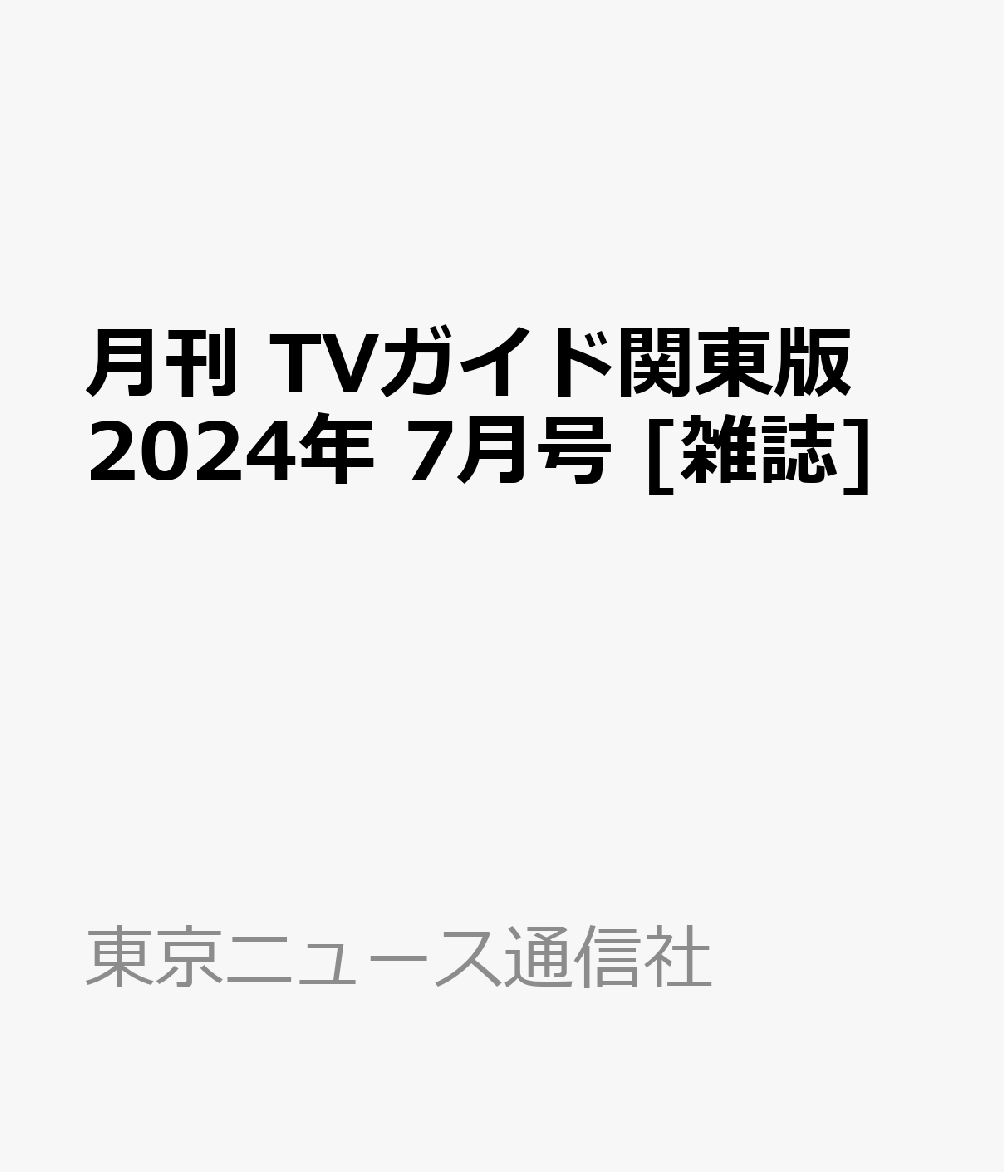 月刊 TVガイド関東版 2024年 7月号 [雑誌]

東京ニュース通信社